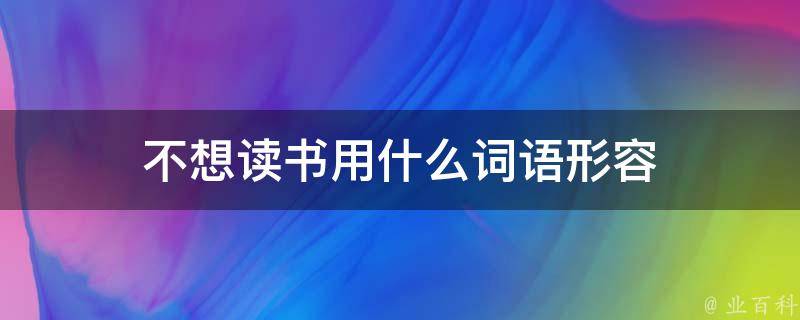 不想读书用什么词语形容

@ 业百科